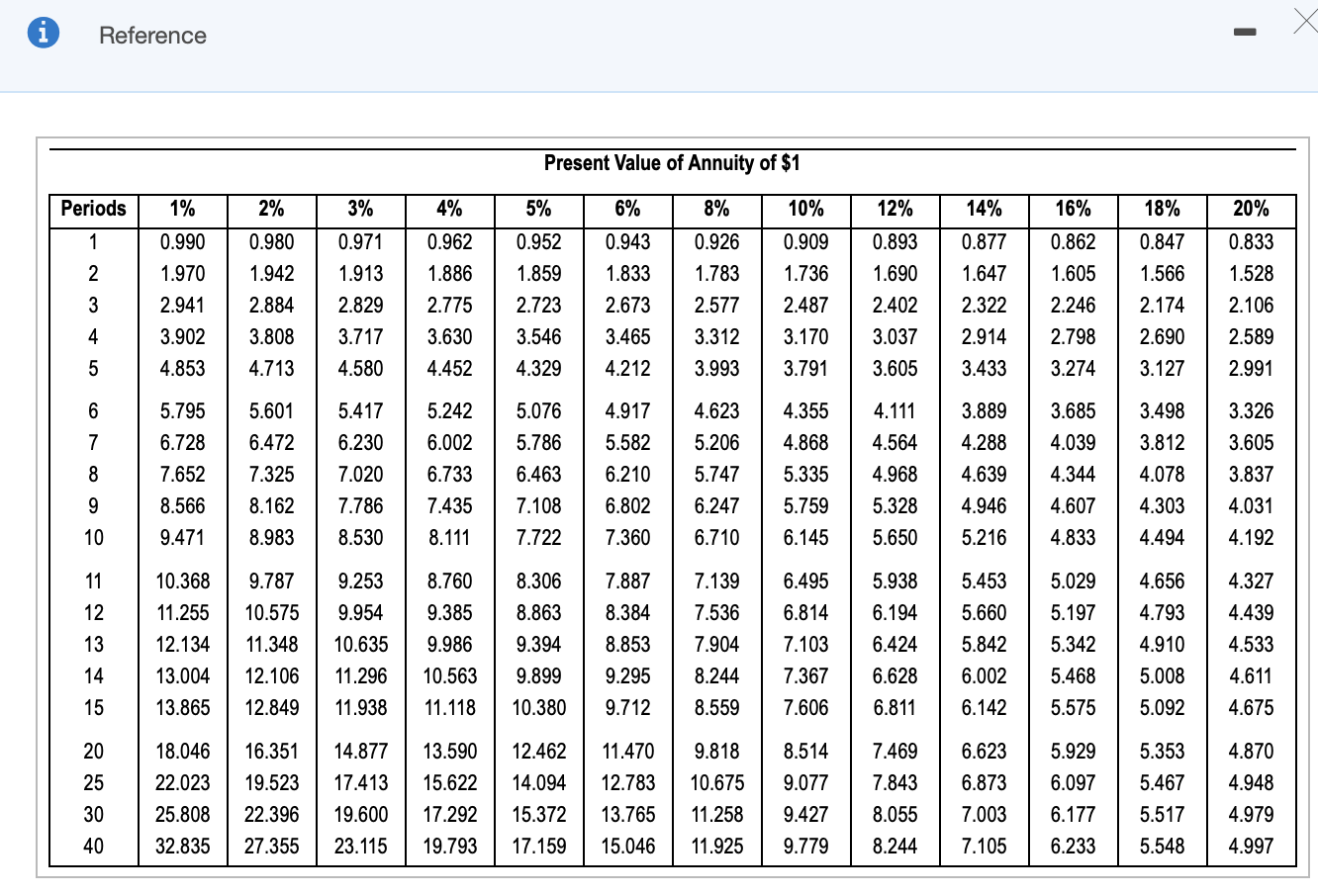 Reference

Present Value of Annuity of $1

| Periods | 1% | 2% | 3% | 4% | 5% | 6% | 8% | 10% | 12% | 14% | 16% | 18% | 20% |
|---|---|---|---|---|---|---|---|---|---|---|---|---|---|
| 1 | 0.990 | 0.980 | 0.971 | 0.962 | 0.952 | 0.943 | 0.926 | 0.909 | 0.893 | 0.877 | 0.862 | 0.847 | 0.833 |
| 2 | 1.970 | 1.942 | 1.913 | 1.886 | 1.859 | 1.833 | 1.783 | 1.736 | 1.690 | 1.647 | 1.605 | 1.566 | 1.528 |
| 3 | 2.941 | 2.884 | 2.829 | 2.775 | 2.723 | 2.673 | 2.577 | 2.487 | 2.402 | 2.322 | 2.246 | 2.174 | 2.106 |
| 4 | 3.902 | 3.808 | 3.717 | 3.630 | 3.546 | 3.465 | 3.312 | 3.170 | 3.037 | 2.914 | 2.798 | 2.690 | 2.589 |
| 5 | 4.853 | 4.713 | 4.580 | 4.452 | 4.329 | 4.212 | 3.993 | 3.791 | 3.605 | 3.433 | 3.274 | 3.127 | 2.991 |
| 6 | 5.795 | 5.601 | 5.417 | 5.242 | 5.076 | 4.917 | 4.623 | 4.355 | 4.111 | 3.889 | 3.685 | 3.498 | 3.326 |
| 7 | 6.728 | 6.472 | 6.230 | 6.002 | 5.786 | 5.582 | 5.206 | 4.868 | 4.564 | 4.288 | 4.039 | 3.812 | 3.605 |
| 8 | 7.652 | 7.325 | 7.020 | 6.733 | 6.463 | 6.210 | 5.747 | 5.335 | 4.968 | 4.639 | 4.344 | 4.078 | 3.837 |
| 9 | 8.566 | 8.162 | 7.786 | 7.435 | 7.108 | 6.802 | 6.247 | 5.759 | 5.328 | 4.946 | 4.607 | 4.303 | 4.031 |
| 10 | 9.471 | 8.983 | 8.530 | 8.111 | 7.722 | 7.360 | 6.710 | 6.145 | 5.650 | 5.216 | 4.833 | 4.494 | 4.192 |
| 11 | 10.368 | 9.787 | 9.253 | 8.760 | 8.306 | 7.887 | 7.139 | 6.495 | 5.938 | 5.453 | 5.029 | 4.656 | 4.327 |
| 12 | 11.255 | 10.575 | 9.954 | 9.385 | 8.863 | 8.384 | 7.536 | 6.814 | 6.194 | 5.660 | 5.197 | 4.793 | 4.439 |
| 13 | 12.134 | 11.348 | 10.635 | 9.986 | 9.394 | 8.853 | 7.904 | 7.103 | 6.424 | 5.842 | 5.342 | 4.910 | 4.533 |
| 14 | 13.004 | 12.106 | 11.296 | 10.563 | 9.899 | 9.295 | 8.244 | 7.367 | 6.628 | 6.002 | 5.468 | 5.008 | 4.611 |
| 15 | 13.865 | 12.849 | 11.938 | 11.118 | 10.380 | 9.712 | 8.559 | 7.606 | 6.811 | 6.142 | 5.575 | 5.092 | 4.675 |
| 20 | 18.046 | 16.351 | 14.877 | 13.590 | 12.462 | 11.470 | 9.818 | 8.514 | 7.469 | 6.623 | 5.929 | 5.353 | 4.870 |
| 25 | 22.023 | 19.523 | 17.413 | 15.622 | 14.094 | 12.783 | 10.675 | 9.077 | 7.843 | 6.873 | 6.097 | 5.467 | 4.948 |
| 30 | 25.808 | 22.396 | 19.600 | 17.292 | 15.372 | 13.765 | 11.258 | 9.427 | 8.055 | 7.003 | 6.177 | 5.517 | 4.979 |
| 40 | 32.835 | 27.355 | 23.115 | 19.793 | 17.159 | 15.046 | 11.925 | 9.779 | 8.244 | 7.105 | 6.233 | 5.548 | 4.997 |